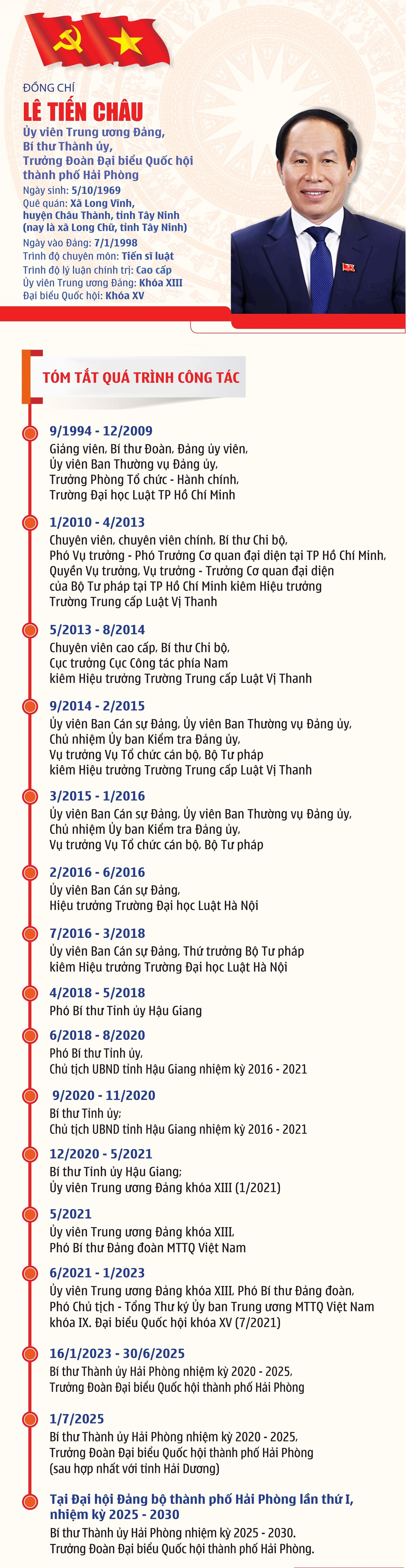 ĐỒNG CHÍ
LÊ TIẾN CHÂU
Ủy viên Trung ương Đảng, Bí thư Thành ủy, Trưởng Đoàn Đại biểu Quốc hội thành phố Hải Phòng
Ngày sinh: 5/10/1969
Quê quán: Xã Long Vĩnh, huyện Châu Thành, tỉnh Tây Ninh (nay là xã Long Chữ, tỉnh Tây Ninh)
Ngày vào Đảng: 7/1/1998
Trình độ chuyên môn: Tiến sĩ luật
Trình độ lý luận chính trị: Cao cấp
Ủy viên Trung ương Đảng: Khóa XIII
Đại biểu Quốc hội: Khóa XV

TÓM TẮT QUÁ TRÌNH CÔNG TÁC

9/1994 - 12/2009
Giảng viên, Bí thư Đoàn, Đảng ủy viên, Ủy viên Ban Thường vụ Đảng ủy, Trưởng Phòng Tổ chức - Hành chính, Trường Đại học Luật TP Hồ Chí Minh

1/2010 - 4/2013
Chuyên viên, chuyên viên chính, Bí thư Chi bộ, Phó Vụ trưởng - Phó Trưởng Cơ quan đại diện tại TP Hồ Chí Minh, Quyền Vụ trưởng, Vụ trưởng - Trưởng Cơ quan đại diện của Bộ Tư pháp tại TP Hồ Chí Minh kiêm Hiệu trưởng Trường Trung cấp Luật Vị Thanh

5/2013 - 8/2014
Chuyên viên cao cấp, Bí thư Chi bộ, Cục trưởng Cục Công tác phía Nam kiêm Hiệu trưởng Trường Trung cấp Luật Vị Thanh

9/2014 - 2/2015
Ủy viên Ban Cán sự Đảng, Ủy viên Ban Thường vụ Đảng ủy, Chủ nhiệm Ủy ban Kiểm tra Đảng ủy, Vụ trưởng Vụ Tổ chức cán bộ, Bộ Tư pháp kiêm Hiệu trưởng Trường Trung cấp Luật Vị Thanh

3/2015 - 1/2016
Ủy viên Ban Cán sự Đảng, Ủy viên Ban Thường vụ Đảng ủy, Chủ nhiệm Ủy ban Kiểm tra Đảng ủy, Vụ trưởng Vụ Tổ chức cán bộ, Bộ Tư pháp

2/2016 - 6/2016
Ủy viên Ban Cán sự Đảng, Hiệu trưởng Trường Đại học Luật Hà Nội

7/2016 - 3/2018
Ủy viên Ban Cán sự Đảng, Thứ trưởng Bộ Tư pháp kiêm Hiệu trưởng Trường Đại học Luật Hà Nội

4/2018 - 5/2018
Phó Bí thư Tỉnh ủy Hậu Giang

6/2018 - 8/2020
Phó Bí thư Tỉnh ủy, Chủ tịch UBND tỉnh Hậu Giang nhiệm kỳ 2016 - 2021

9/2020 - 11/2020
Bí thư Tỉnh ủy; Chủ tịch UBND tỉnh Hậu Giang nhiệm kỳ 2016 - 2021

12/2020 - 5/2021
Bí thư Tỉnh ủy Hậu Giang; Ủy viên Trung ương Đảng khóa XIII (1/2021)

5/2021
Ủy viên Trung ương Đảng khóa XIII, Phó Bí thư Đảng đoàn MTTQ Việt Nam

6/2021 - 1/2023
Ủy viên Trung ương Đảng khóa XIII, Phó Bí thư Đảng đoàn, Phó Chủ tịch - Tổng Thư ký Ủy ban Trung ương MTTQ Việt Nam khóa IX. Đại biểu Quốc hội khóa XV (7/2021)

16/1/2023 - 30/6/2025
Bí thư Thành ủy Hải Phòng nhiệm kỳ 2020 - 2025, Trưởng Đoàn Đại biểu Quốc hội thành phố Hải Phòng

1/7/2025
Bí thư Thành ủy Hải Phòng nhiệm kỳ 2020 - 2025, Trưởng Đoàn Đại biểu Quốc hội thành phố Hải Phòng (sau hợp nhất với tỉnh Hải Dương)

Tại Đại hội Đảng bộ thành phố Hải Phòng lần thứ I, nhiệm kỳ 2025 - 2030
Bí thư Thành ủy Hải Phòng nhiệm kỳ 2025 - 2030. Trưởng Đoàn Đại biểu Quốc hội thành phố Hải Phòng.